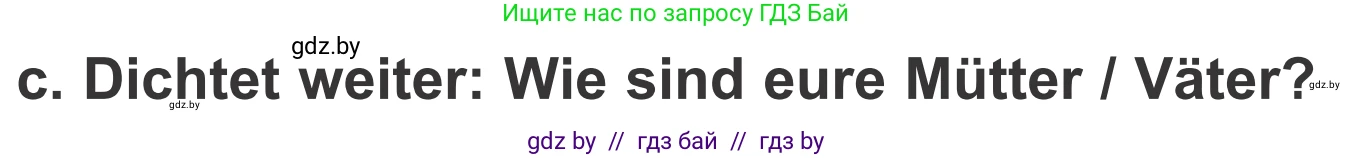 Ищите нас по запросу ГДЗ Бай

gdz.by

c. Dichtet weiter: Wie sind eure Mütter / Väter?

gdz.by

gdz.by

gdz by // гдз бай // гдз by